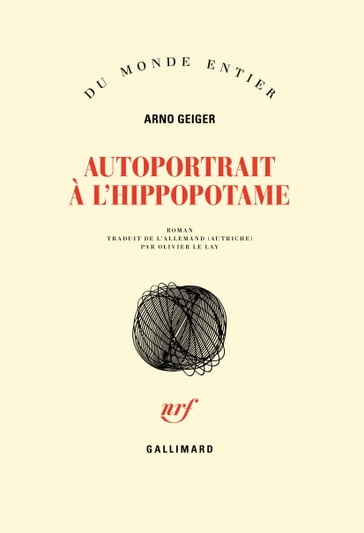 DU MONDE ENTIER

ARNO GEIGER

AUTOPORTRAIT
À L'HIPPOPOTAME

ROMAN
TRADUIT DE L'ALLEMAND (AUTRICHE)
PAR OLIVIER LE LAY

nrf

GALLIMARD